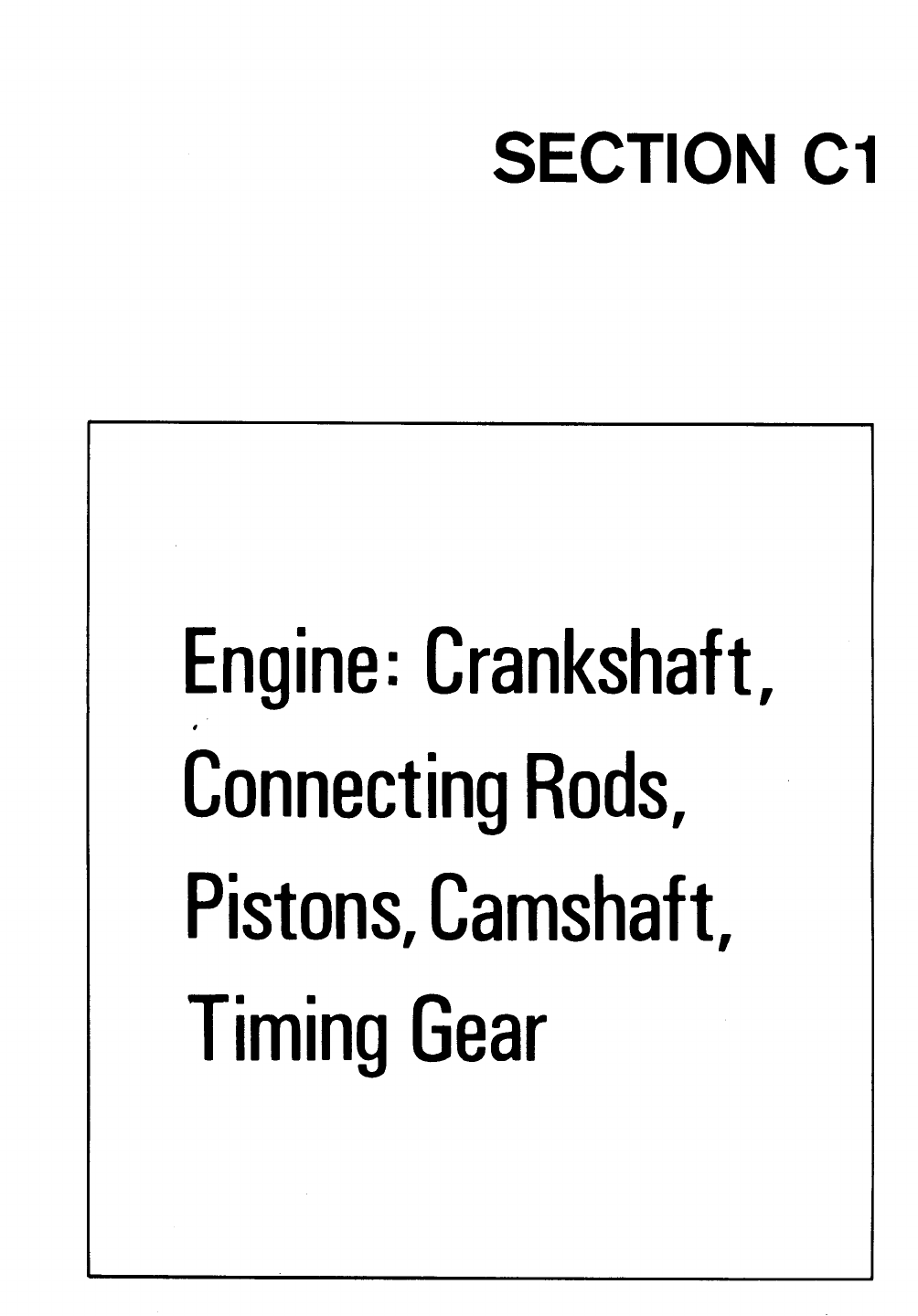 SECTION C1

Engine: Crankshaft, Connecting Rods, Pistons, Camshaft, Timing Gear